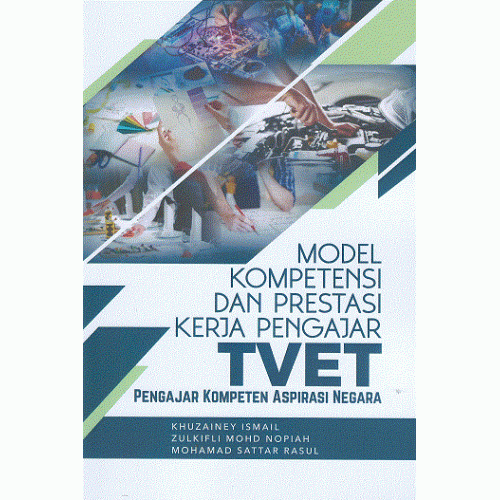 MODEL
KOMPETENSI
DAN PRESTASI
KERJA PENGAJAR
TVET
PENGAJAR KOMPETEN ASPIRASI NEGARA

KHUZAINEY ISMAIL
ZULKIFLI MOHD NOPIAH
MOHAMAD SATTAR RASUL